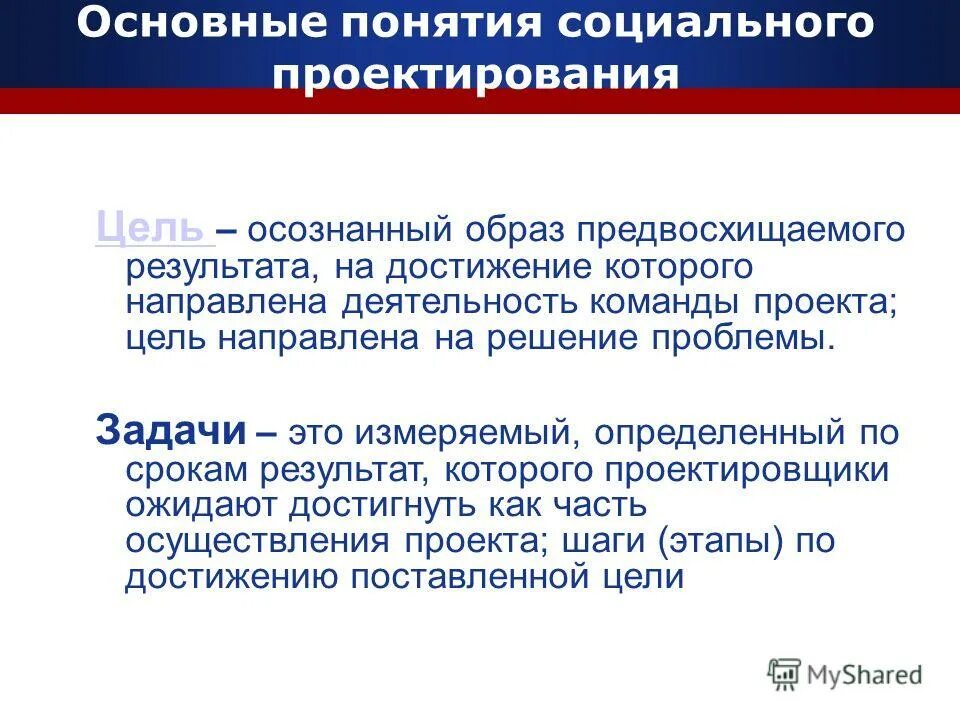 Основные понятия социального проектирования

Цель – осознанный образ предвосхищаемого результата, на достижение которого направлена деятельность команды проекта; цель направлена на решение проблемы.

Задачи – это измеряемый, определенный по срокам результат, которого проектировщики ожидают достигнуть как часть осуществления проекта; шаги (этапы) по достижению поставленной цели

MyShared